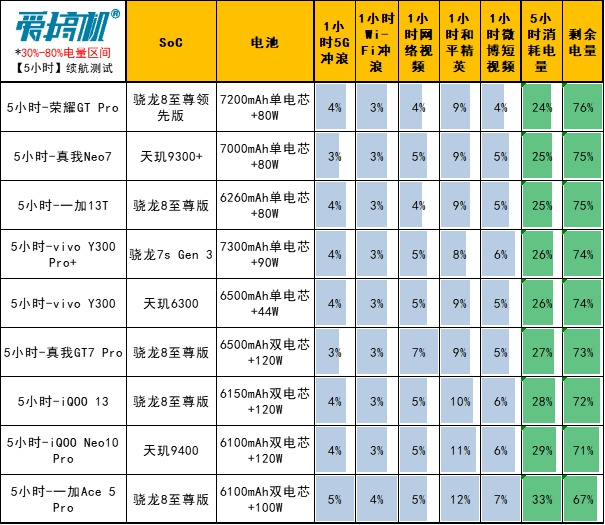 | 爱搞机® *30%-80%电量区间 【5小时】续航测试 | SoC | 电池 | 1小时5G冲浪 | 1小时Wi-Fi冲浪 | 1小时网络视频 | 1小时和平精英 | 1小时微博短视频 | 5小时消耗电量 | 剩余电量 |
|---|---|---|---|---|---|---|---|---|---|
| 5小时-荣耀GT Pro | 骁龙8至尊领先版 | 7200mAh单电芯+80W | 4% | 3% | 4% | 9% | 4% | 24% | 76% |
| 5小时-真我Neo7 | 天玑9300+ | 7000mAh单电芯+80W | 3% | 3% | 5% | 9% | 5% | 25% | 75% |
| 5小时-一加13T | 骁龙8至尊版 | 6260mAh单电芯+80W | 4% | 3% | 4% | 9% | 5% | 25% | 75% |
| 5小时-vivo Y300 Pro+ | 骁龙7s Gen 3 | 7300mAh单电芯+90W | 4% | 3% | 5% | 8% | 6% | 26% | 74% |
| 5小时-vivo Y300 | 天玑6300 | 6500mAh单电芯+44W | 4% | 3% | 5% | 9% | 5% | 26% | 74% |
| 5小时-真我GT7 Pro | 骁龙8至尊版 | 6500mAh双电芯+120W | 3% | 3% | 7% | 9% | 5% | 27% | 73% |
| 5小时-iQOO 13 | 骁龙8至尊版 | 6150mAh双电芯+120W | 4% | 3% | 5% | 10% | 6% | 28% | 72% |
| 5小时-iQOO Neo10 Pro | 天玑9400 | 6100mAh双电芯+120W | 4% | 3% | 5% | 11% | 6% | 29% | 71% |
| 5小时-一加Ace 5 Pro | 骁龙8至尊版 | 6100mAh双电芯+100W | 5% | 4% | 5% | 12% | 7% | 33% | 67% |